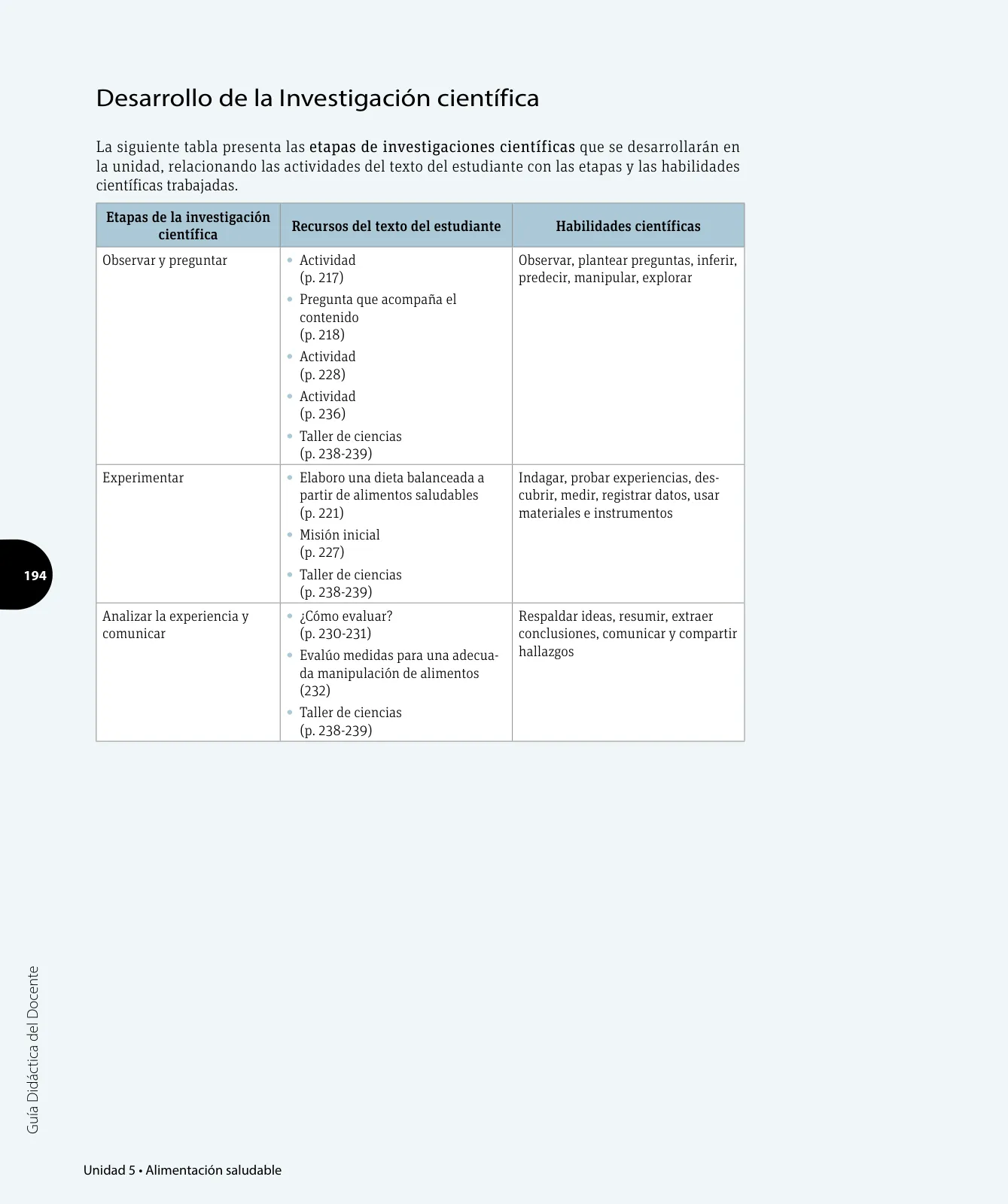 Desarrollo de la Investigación científica

La siguiente tabla presenta las etapas de investigaciones científicas que se desarrollarán en la unidad, relacionando las actividades del texto del estudiante con las etapas y las habilidades científicas trabajadas.

| Etapas de la investigación científica | Recursos del texto del estudiante | Habilidades científicas |
|---|---|---|
| Observar y preguntar | • Actividad (p. 217) • Pregunta que acompaña el contenido (p. 218) • Actividad (p. 228) • Actividad (p. 236) • Taller de ciencias (p. 238-239) | Observar, plantear preguntas, inferir, predecir, manipular, explorar |
| Experimentar | • Elaboro una dieta balanceada a partir de alimentos saludables (p. 221) • Misión inicial (p. 227) • Taller de ciencias (p. 238-239) | Indagar, probar experiencias, descubrir, medir, registrar datos, usar materiales e instrumentos |
| Analizar la experiencia y comunicar | • ¿Cómo evaluar? (p. 230-231) • Evalúo medidas para una adecuada manipulación de alimentos (232) • Taller de ciencias (p. 238-239) | Respaldar ideas, resumir, extraer conclusiones, comunicar y compartir hallazgos |

194

Guía Didáctica del Docente

Unidad 5 • Alimentación saludable